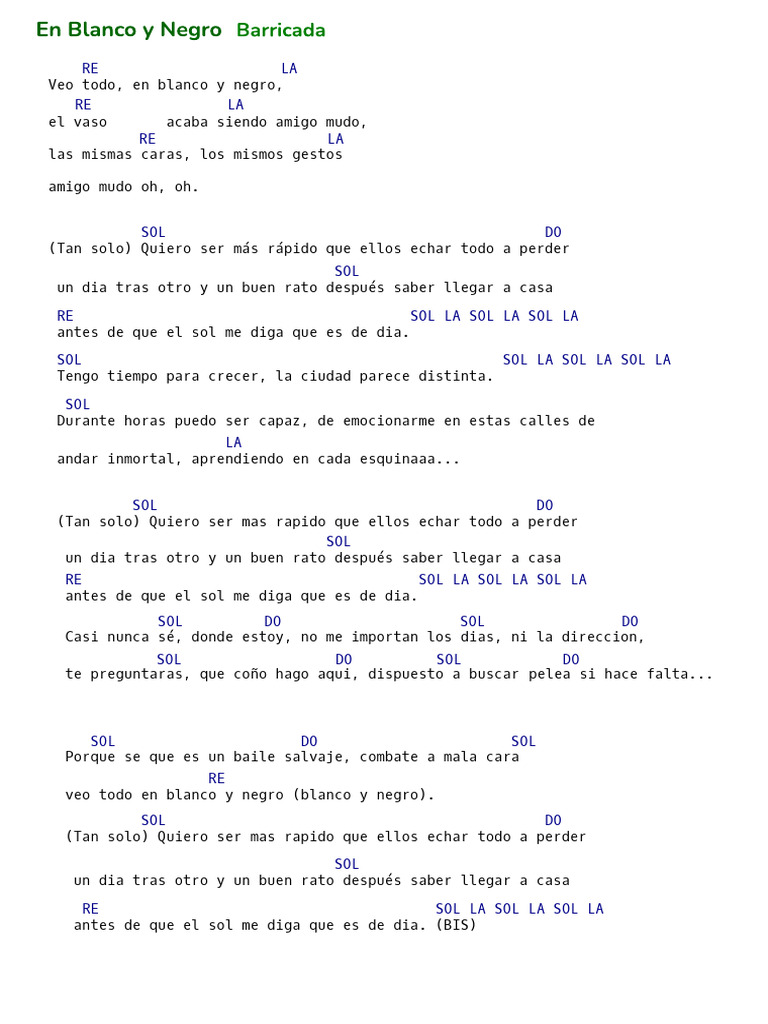 En Blanco y Negro Barricada

RE LA
Veo todo, en blanco y negro,
RE LA
el vaso acaba siendo amigo mudo,
RE LA
las mismas caras, los mismos gestos

amigo mudo oh, oh.

SOL DO
(Tan solo) Quiero ser más rápido que ellos echar todo a perder
SOL
un dia tras otro y un buen rato después saber llegar a casa
RE SOL LA SOL LA SOL LA
antes de que el sol me diga que es de dia.
SOL SOL LA SOL LA SOL LA
Tengo tiempo para crecer, la ciudad parece distinta.
SOL
Durante horas puedo ser capaz, de emocionarme en estas calles de
LA
andar inmortal, aprendiendo en cada esquinaaa...

SOL DO
(Tan solo) Quiero ser mas rapido que ellos echar todo a perder
SOL
un dia tras otro y un buen rato después saber llegar a casa
RE SOL LA SOL LA SOL LA
antes de que el sol me diga que es de dia.
SOL DO SOL DO
Casi nunca sé, donde estoy, no me importan los dias, ni la direccion,
SOL DO SOL DO
te preguntaras, que coño hago aqui, dispuesto a buscar pelea si hace falta...

SOL DO SOL
Porque se que es un baile salvaje, combate a mala cara
RE
veo todo en blanco y negro (blanco y negro).
SOL DO
(Tan solo) Quiero ser mas rapido que ellos echar todo a perder
SOL
un dia tras otro y un buen rato después saber llegar a casa
RE SOL LA SOL LA SOL LA
antes de que el sol me diga que es de dia. (BIS)